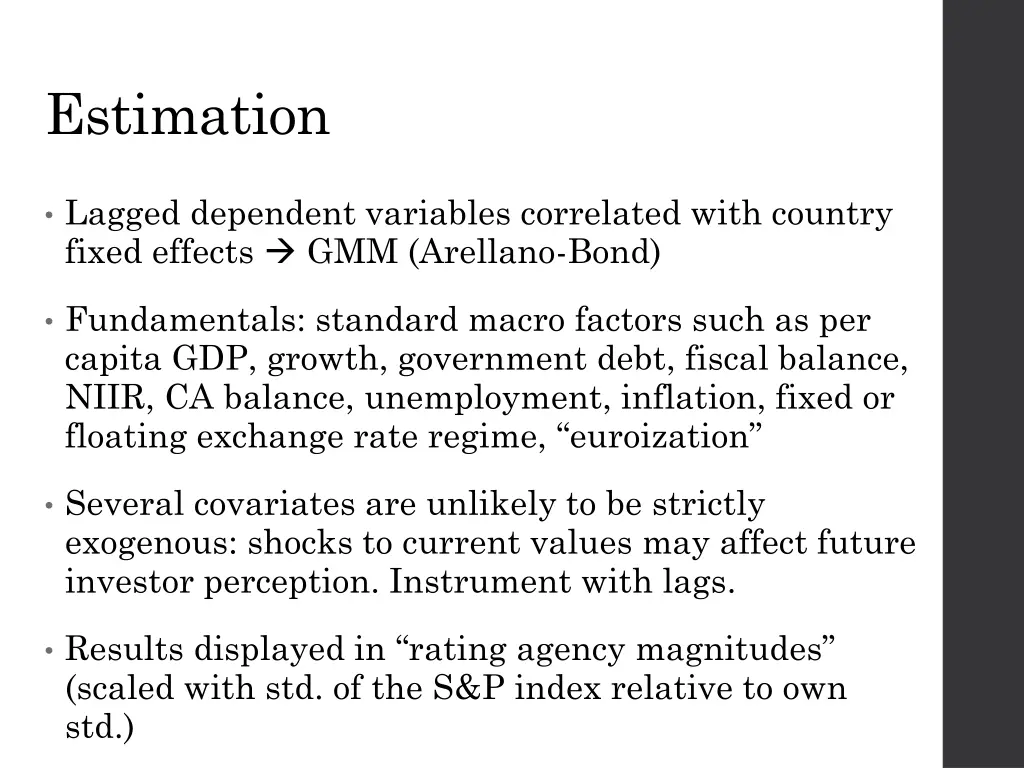 Estimation

• Lagged dependent variables correlated with country fixed effects → GMM (Arellano-Bond)

• Fundamentals: standard macro factors such as per capita GDP, growth, government debt, fiscal balance, NIIR, CA balance, unemployment, inflation, fixed or floating exchange rate regime, “euroization”

• Several covariates are unlikely to be strictly exogenous: shocks to current values may affect future investor perception. Instrument with lags.

• Results displayed in “rating agency magnitudes” (scaled with std. of the S&P index relative to own std.)